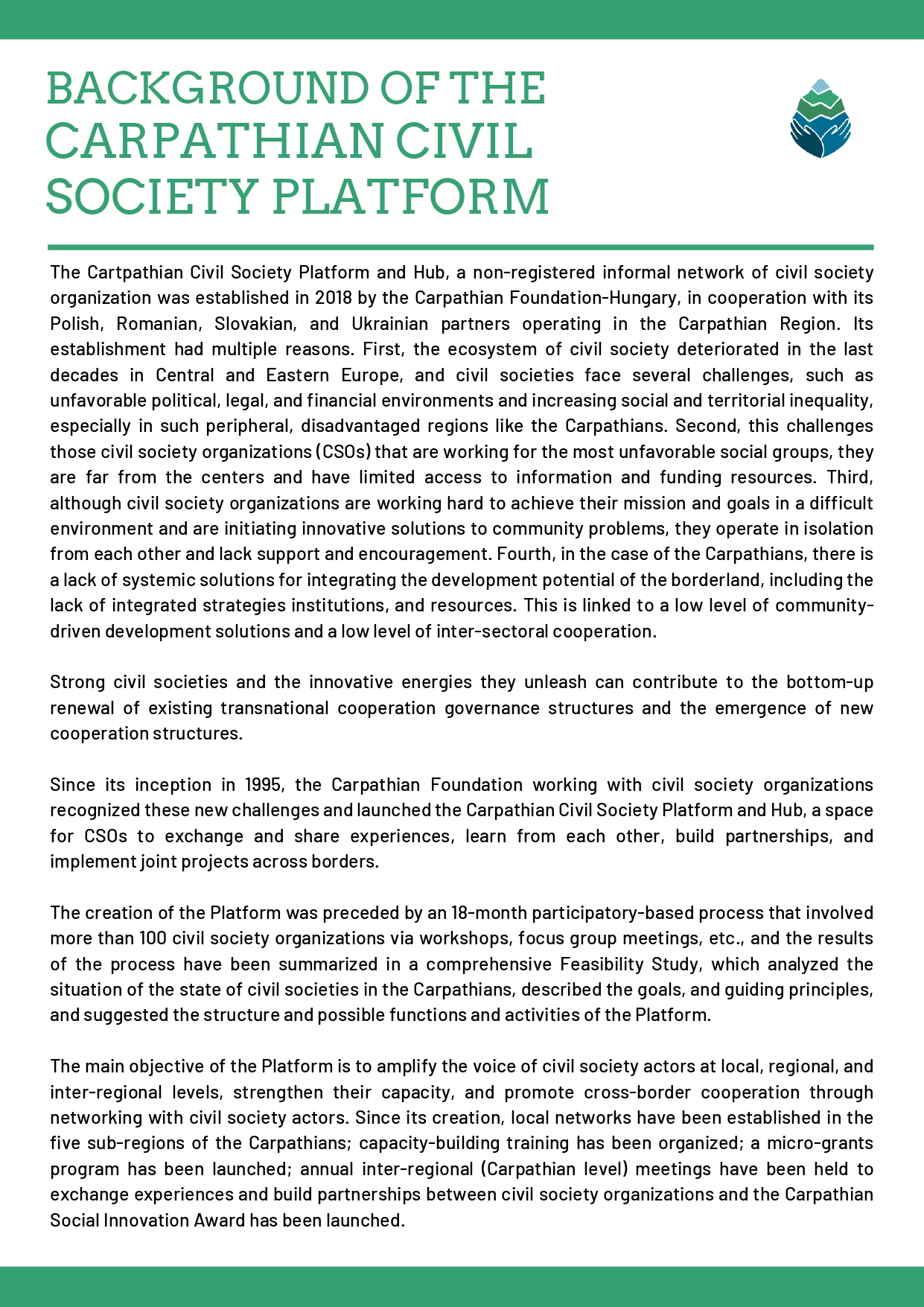 BACKGROUND OF THE CARPATHIAN CIVIL SOCIETY PLATFORM

The Cartpathian Civil Society Platform and Hub, a non-registered informal network of civil society organization was established in 2018 by the Carpathian Foundation-Hungary, in cooperation with its Polish, Romanian, Slovakian, and Ukrainian partners operating in the Carpathian Region. Its establishment had multiple reasons. First, the ecosystem of civil society deteriorated in the last decades in Central and Eastern Europe, and civil societies face several challenges, such as unfavorable political, legal, and financial environments and increasing social and territorial inequality, especially in such peripheral, disadvantaged regions like the Carpathians. Second, this challenges those civil society organizations (CSOs) that are working for the most unfavorable social groups, they are far from the centers and have limited access to information and funding resources. Third, although civil society organizations are working hard to achieve their mission and goals in a difficult environment and are initiating innovative solutions to community problems, they operate in isolation from each other and lack support and encouragement. Fourth, in the case of the Carpathians, there is a lack of systemic solutions for integrating the development potential of the borderland, including the lack of integrated strategies institutions, and resources. This is linked to a low level of community-driven development solutions and a low level of inter-sectoral cooperation.

Strong civil societies and the innovative energies they unleash can contribute to the bottom-up renewal of existing transnational cooperation governance structures and the emergence of new cooperation structures.

Since its inception in 1995, the Carpathian Foundation working with civil society organizations recognized these new challenges and launched the Carpathian Civil Society Platform and Hub, a space for CSOs to exchange and share experiences, learn from each other, build partnerships, and implement joint projects across borders.

The creation of the Platform was preceded by an 18-month participatory-based process that involved more than 100 civil society organizations via workshops, focus group meetings, etc., and the results of the process have been summarized in a comprehensive Feasibility Study, which analyzed the situation of the state of civil societies in the Carpathians, described the goals, and guiding principles, and suggested the structure and possible functions and activities of the Platform.

The main objective of the Platform is to amplify the voice of civil society actors at local, regional, and inter-regional levels, strengthen their capacity, and promote cross-border cooperation through networking with civil society actors. Since its creation, local networks have been established in the five sub-regions of the Carpathians; capacity-building training has been organized; a micro-grants program has been launched; annual inter-regional (Carpathian level) meetings have been held to exchange experiences and build partnerships between civil society organizations and the Carpathian Social Innovation Award has been launched.